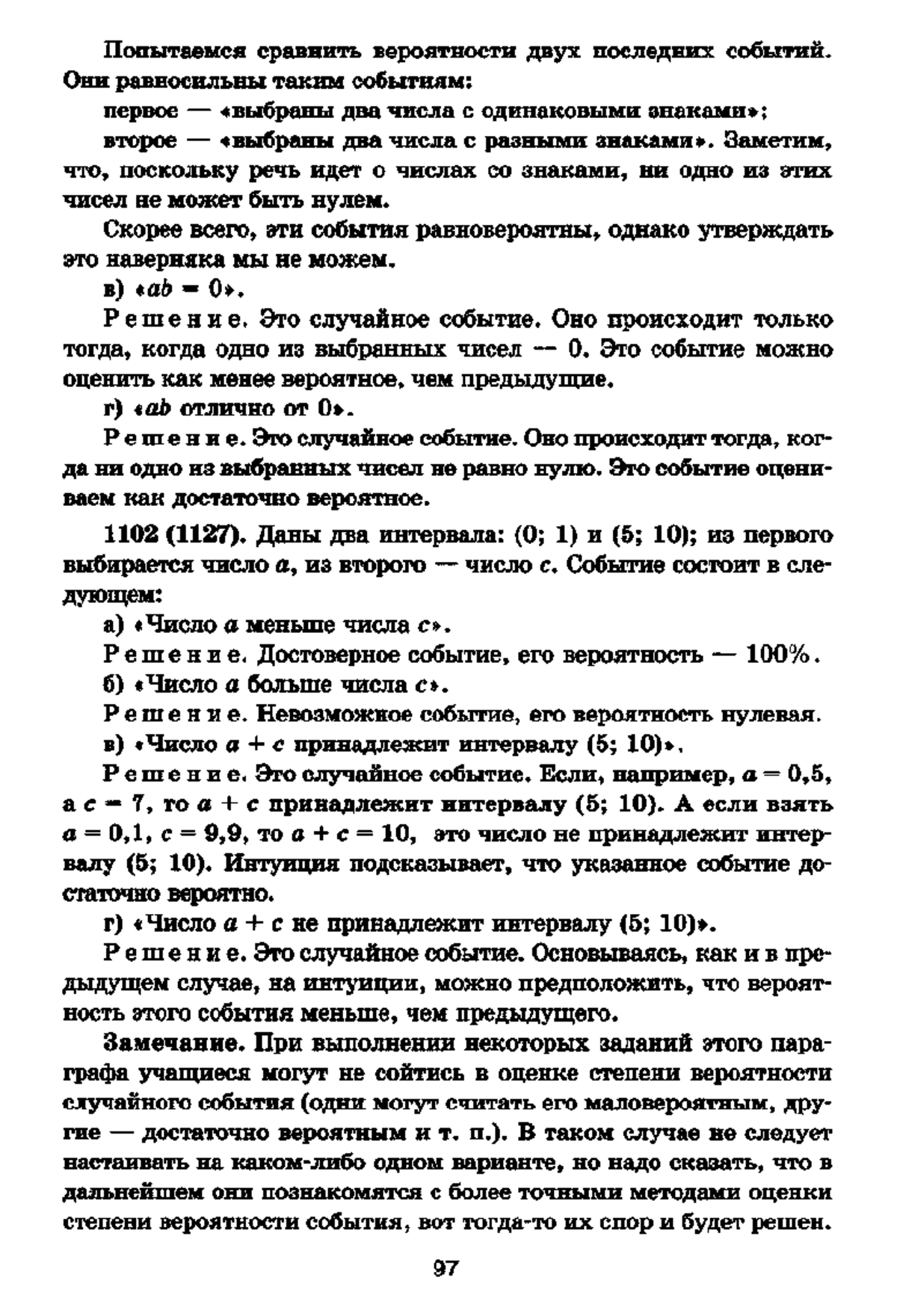 Попытаемся сравнить вероятности двух последних событий. Они равносильны таким событиям:

первое — «выбраны два числа с одинаковыми знаками»;

второе — «выбраны два числа с разными знаками». Заметим, что, поскольку речь идет о числах со знаками, ни одно из этих чисел не может быть нулем.

Скорее всего, эти события равновероятны, однако утверждать это наверняка мы не можем.

в) «$ab = 0$».

Решение. Это случайное событие. Оно происходит только тогда, когда одно из выбранных чисел — 0. Это событие можно оценить как менее вероятное, чем предыдущие.

г) «$ab$ отлично от 0».

Решение. Это случайное событие. Оно происходит тогда, когда ни одно из выбранных чисел не равно нулю. Это событие оцениваем как достаточно вероятное.

1102 (1127). Даны два интервала: (0; 1) и (5; 10); из первого выбирается число $a$, из второго — число $c$. Событие состоит в следующем:

а) «Число $a$ меньше числа $c$».

Решение. Достоверное событие, его вероятность — 100%.

б) «Число $a$ больше числа $c$».

Решение. Невозможное событие, его вероятность нулевая.

в) «Число $a + c$ принадлежит интервалу (5; 10)».

Решение. Это случайное событие. Если, например, $a = 0,5$, а $c = 7$, то $a + c$ принадлежит интервалу (5; 10). А если взять $a = 0,1$, $c = 9,9$, то $a + c = 10$, это число не принадлежит интервалу (5; 10). Интуиция подсказывает, что указанное событие достаточно вероятно.

г) «Число $a + c$ не принадлежит интервалу (5; 10)».

Решение. Это случайное событие. Основываясь, как и в предыдущем случае, на интуиции, можно предположить, что вероятность этого события меньше, чем предыдущего.

Замечание. При выполнении некоторых заданий этого параграфа учащиеся могут не сойтись в оценке степени вероятности случайного события (одни могут считать его маловероятным, другие — достаточно вероятным и т. п.). В таком случае не следует настаивать на каком-либо одном варианте, но надо сказать, что в дальнейшем они познакомятся с более точными методами оценки степени вероятности события, вот тогда-то их спор и будет решен.

97